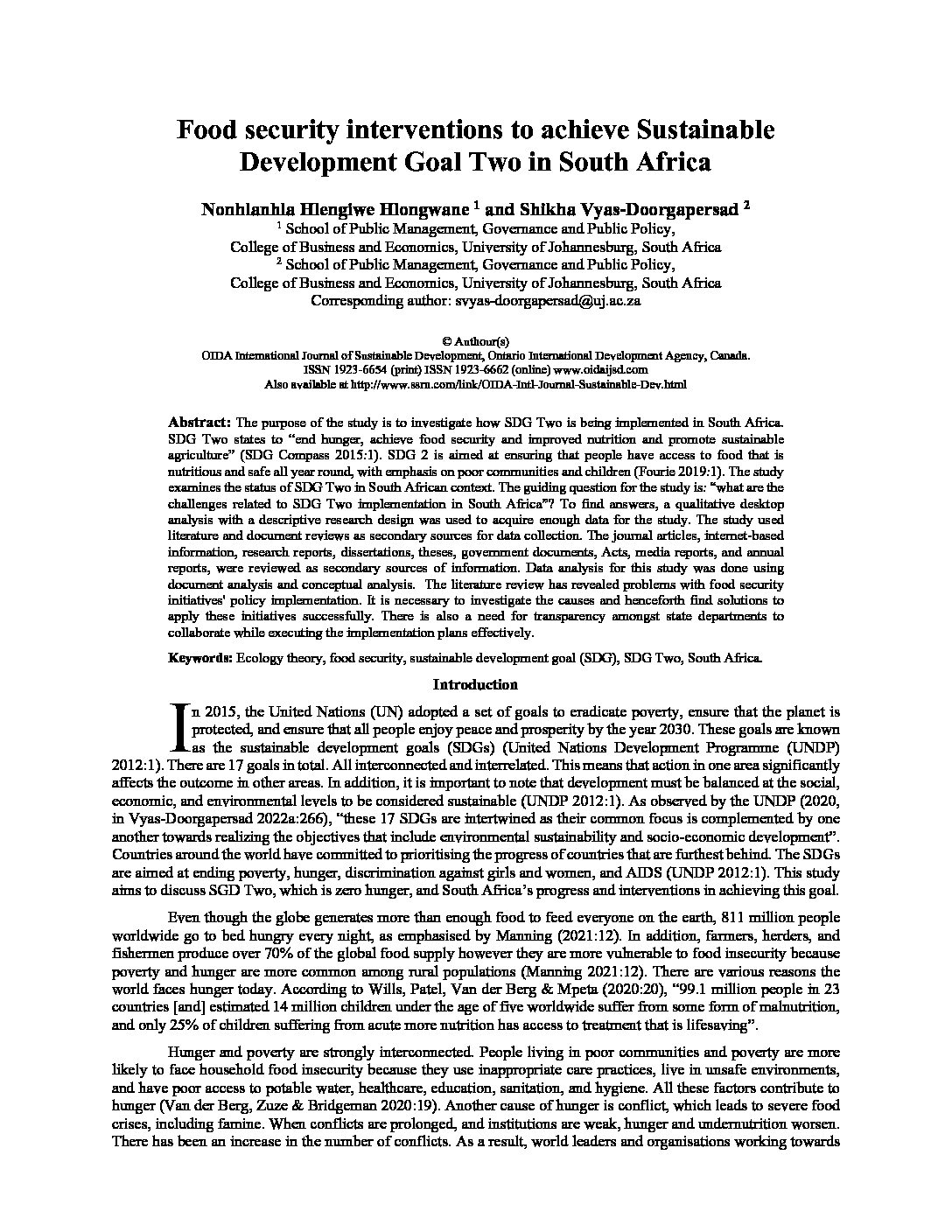 Food security interventions to achieve Sustainable Development Goal Two in South Africa

Nonhlanhla Hlengiwe Hlongwane $^1$ and Shikha Vyas-Doorgapersad $^2$
$^1$ School of Public Management, Governance and Public Policy,
College of Business and Economics, University of Johannesburg, South Africa
$^2$ School of Public Management, Governance and Public Policy,
College of Business and Economics, University of Johannesburg, South Africa
Corresponding author: svyas-doorgapersad@uj.ac.za

© Authour(s)
OIDA International Journal of Sustainable Development, Ontario International Development Agency, Canada.
ISSN 1923-6654 (print) ISSN 1923-6662 (online) www.oidaijsd.com
Also available at http://www.ssrn.com/link/OIDA-Intl-Journal-Sustainable-Dev.html

Abstract: The purpose of the study is to investigate how SDG Two is being implemented in South Africa. SDG Two states to "end hunger, achieve food security and improved nutrition and promote sustainable agriculture" (SDG Compass 2015:1). SDG 2 is aimed at ensuring that people have access to food that is nutritious and safe all year round, with emphasis on poor communities and children (Fourie 2019:1). The study examines the status of SDG Two in South African context. The guiding question for the study is: "what are the challenges related to SDG Two implementation in South Africa"? To find answers, a qualitative desktop analysis with a descriptive research design was used to acquire enough data for the study. The study used literature and document reviews as secondary sources for data collection. The journal articles, internet-based information, research reports, dissertations, theses, government documents, Acts, media reports, and annual reports, were reviewed as secondary sources of information. Data analysis for this study was done using document analysis and conceptual analysis. The literature review has revealed problems with food security initiatives' policy implementation. It is necessary to investigate the causes and henceforth find solutions to apply these initiatives successfully. There is also a need for transparency amongst state departments to collaborate while executing the implementation plans effectively.

Keywords: Ecology theory, food security, sustainable development goal (SDG), SDG Two, South Africa.

Introduction

In 2015, the United Nations (UN) adopted a set of goals to eradicate poverty, ensure that the planet is protected, and ensure that all people enjoy peace and prosperity by the year 2030. These goals are known as the sustainable development goals (SDGs) (United Nations Development Programme (UNDP) 2012:1). There are 17 goals in total. All interconnected and interrelated. This means that action in one area significantly affects the outcome in other areas. In addition, it is important to note that development must be balanced at the social, economic, and environmental levels to be considered sustainable (UNDP 2012:1). As observed by the UNDP (2020, in Vyas-Doorgapersad 2022a:266), "these 17 SDGs are intertwined as their common focus is complemented by one another towards realizing the objectives that include environmental sustainability and socio-economic development". Countries around the world have committed to prioritising the progress of countries that are furthest behind. The SDGs are aimed at ending poverty, hunger, discrimination against girls and women, and AIDS (UNDP 2012:1). This study aims to discuss SGD Two, which is zero hunger, and South Africa's progress and interventions in achieving this goal.

Even though the globe generates more than enough food to feed everyone on the earth, 811 million people worldwide go to bed hungry every night, as emphasised by Manning (2021:12). In addition, farmers, herders, and fishermen produce over 70% of the global food supply however they are more vulnerable to food insecurity because poverty and hunger are more common among rural populations (Manning 2021:12). There are various reasons the world faces hunger today. According to Wills, Patel, Van der Berg & Mpeta (2020:20), "99.1 million people in 23 countries [and] estimated 14 million children under the age of five worldwide suffer from some form of malnutrition, and only 25% of children suffering from acute more nutrition has access to treatment that is lifesaving".

Hunger and poverty are strongly interconnected. People living in poor communities and poverty are more likely to face household food insecurity because they use inappropriate care practices, live in unsafe environments, and have poor access to potable water, healthcare, education, sanitation, and hygiene. All these factors contribute to hunger (Van der Berg, Zuze & Bridgeman 2020:19). Another cause of hunger is conflict, which leads to severe food crises, including famine. When conflicts are prolonged, and institutions are weak, hunger and undernutrition worsen. There has been an increase in the number of conflicts. As a result, world leaders and organisations working towards